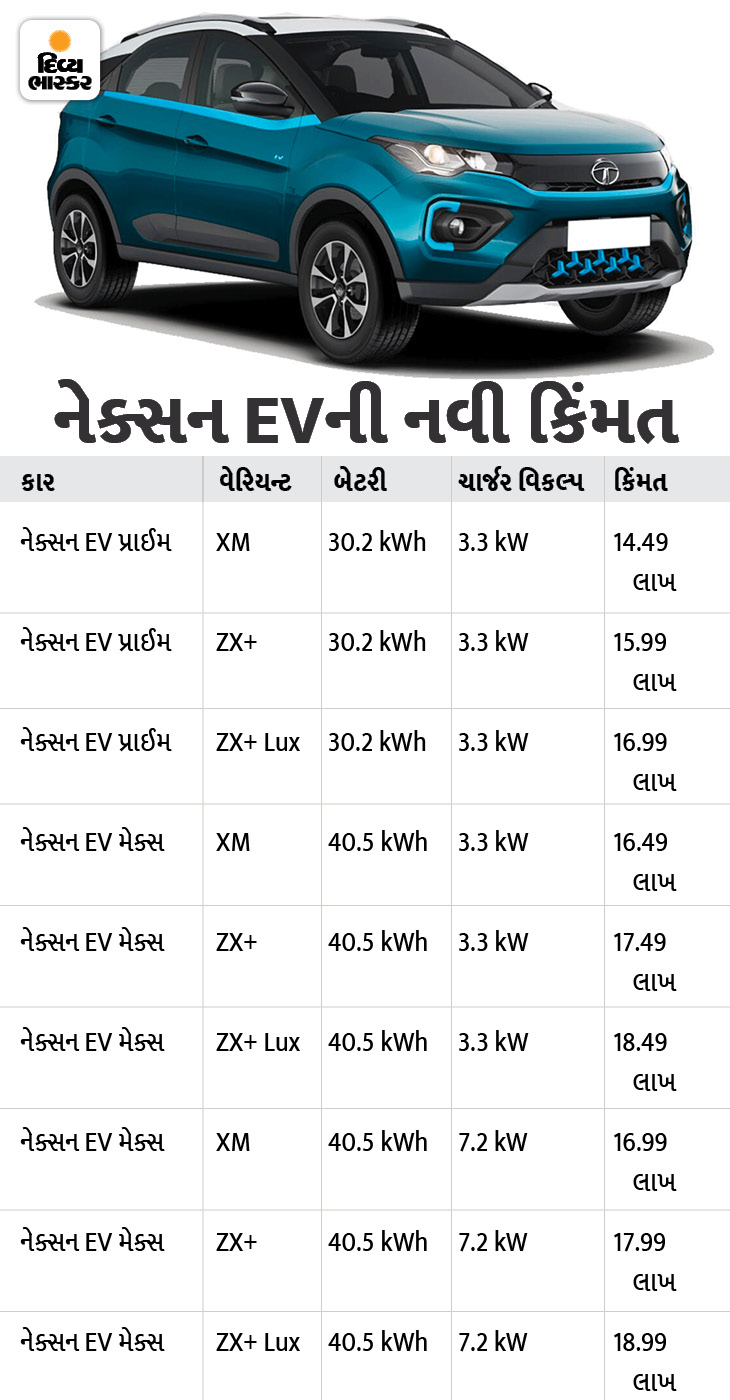 દિવ્ય ભાસ્કર

નેક્સન EVની નવી કિંમત

| કાર | વેરિયન્ટ | બેટરી | ચાર્જર વિકલ્પ | કિંમત |
|---|---|---|---|---|
| નેક્સન EV પ્રાઈમ | XM | 30.2 kWh | 3.3 kW | 14.49 લાખ |
| નેક્સન EV પ્રાઈમ | ZX+ | 30.2 kWh | 3.3 kW | 15.99 લાખ |
| નેક્સન EV પ્રાઈમ | ZX+ Lux | 30.2 kWh | 3.3 kW | 16.99 લાખ |
| નેક્સન EV મેક્સ | XM | 40.5 kWh | 3.3 kW | 16.49 લાખ |
| નેક્સન EV મેક્સ | ZX+ | 40.5 kWh | 3.3 kW | 17.49 લાખ |
| નેક્સન EV મેક્સ | ZX+ Lux | 40.5 kWh | 3.3 kW | 18.49 લાખ |
| નેક્સન EV મેક્સ | XM | 40.5 kWh | 7.2 kW | 16.99 લાખ |
| નેક્સન EV મેક્સ | ZX+ | 40.5 kWh | 7.2 kW | 17.99 લાખ |
| નેક્સન EV મેક્સ | ZX+ Lux | 40.5 kWh | 7.2 kW | 18.99 લાખ |